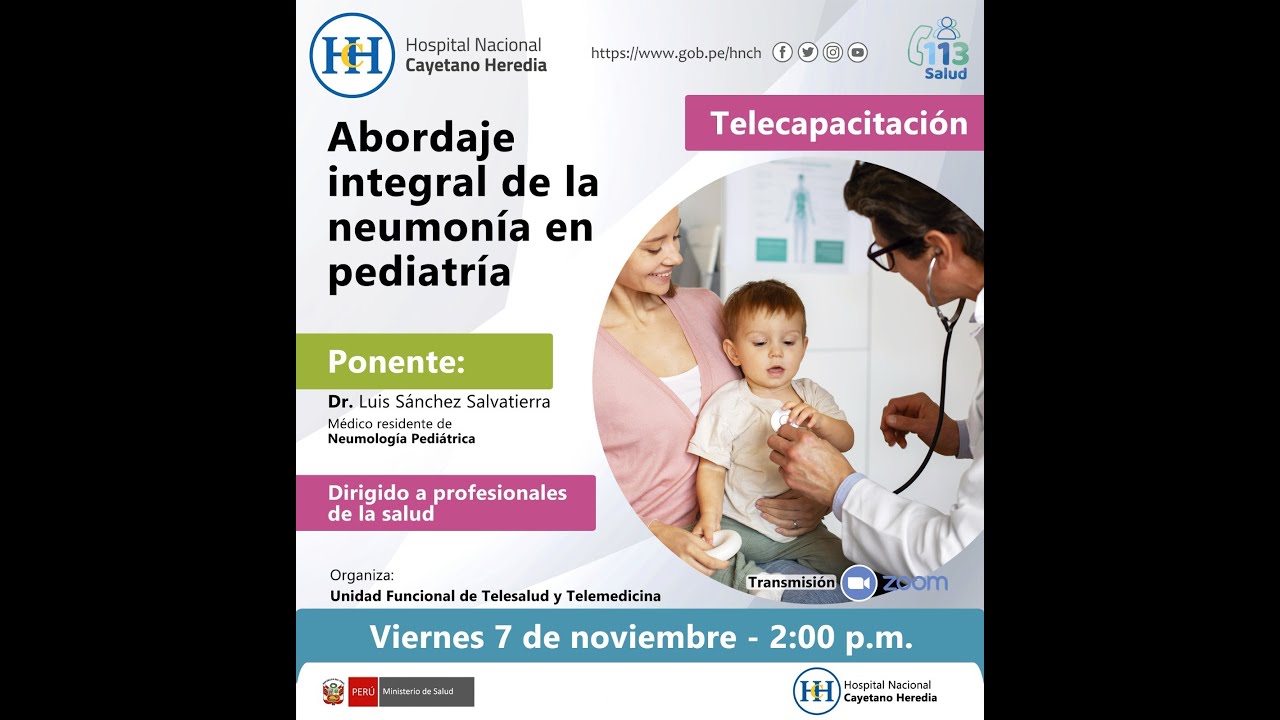 HCH Hospital Nacional Cayetano Heredia

https://www.gob.pe/hnch

113 Salud

Telecapacitación

Abordaje integral de la neumonía en pediatría

Ponente:

Dr. Luis Sánchez Salvatierra
Médico residente de
Neumología Pediátrica

Dirigido a profesionales de la salud

Organiza:
Unidad Funcional de Telesalud y Telemedicina

Transmisión zoom

Viernes 7 de noviembre - 2:00 p.m.

PERÚ Ministerio de Salud

HCH Hospital Nacional Cayetano Heredia